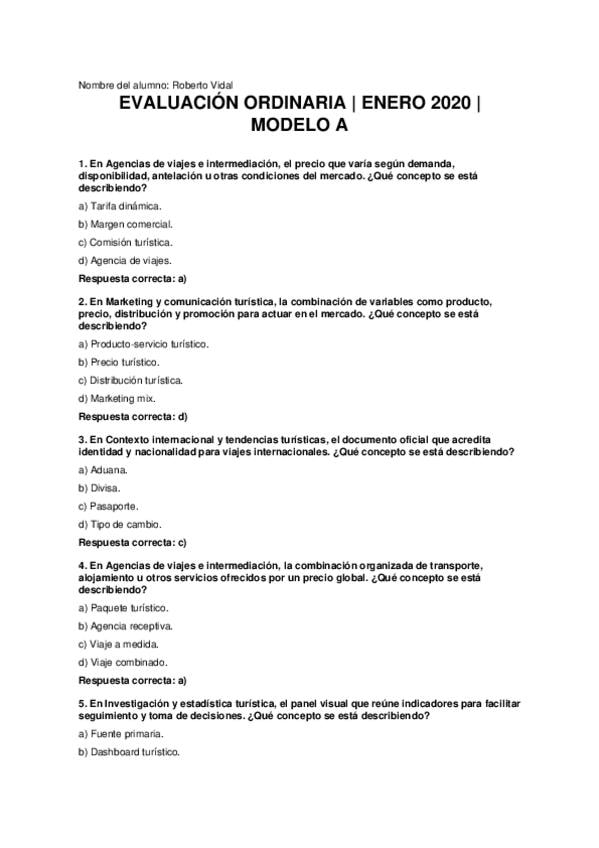 Nombre del alumno: Roberto Vidal

EVALUACIÓN ORDINARIA | ENERO 2020 | MODELO A

1. En Agencias de viajes e intermediación, el precio que varía según demanda, disponibilidad, antelación u otras condiciones del mercado. ¿Qué concepto se está describiendo?

a) Tarifa dinámica.

b) Margen comercial.

c) Comisión turística.

d) Agencia de viajes.

Respuesta correcta: a)

2. En Marketing y comunicación turística, la combinación de variables como producto, precio, distribución y promoción para actuar en el mercado. ¿Qué concepto se está describiendo?

a) Producto-servicio turístico.

b) Precio turístico.

c) Distribución turística.

d) Marketing mix.

Respuesta correcta: d)

3. En Contexto internacional y tendencias turísticas, el documento oficial que acredita identidad y nacionalidad para viajes internacionales. ¿Qué concepto se está describiendo?

a) Aduana.

b) Divisa.

c) Pasaporte.

d) Tipo de cambio.

Respuesta correcta: c)

4. En Agencias de viajes e intermediación, la combinación organizada de transporte, alojamiento u otros servicios ofrecidos por un precio global. ¿Qué concepto se está describiendo?

a) Paquete turístico.

b) Agencia receptiva.

c) Viaje a medida.

d) Viaje combinado.

Respuesta correcta: a)

5. En Investigación y estadística turística, el panel visual que reúne indicadores para facilitar seguimiento y toma de decisiones. ¿Qué concepto se está describiendo?

a) Fuente primaria.

b) Dashboard turístico.